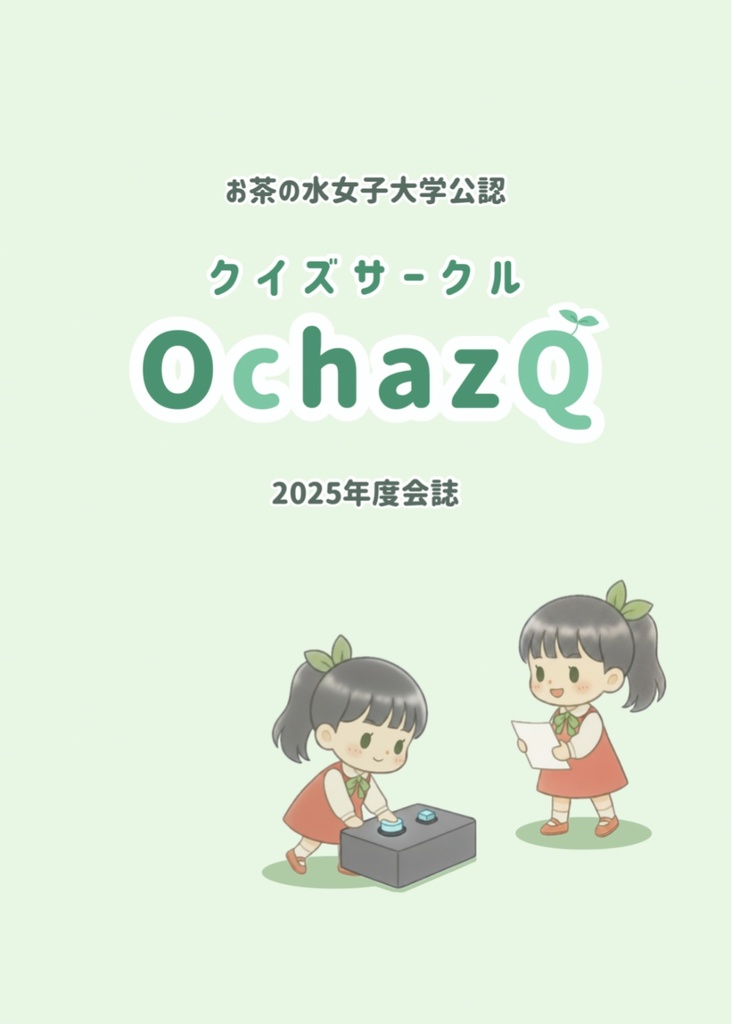 お茶の水女子大学公認

クイズサークル

OchazQ

2025年度会誌